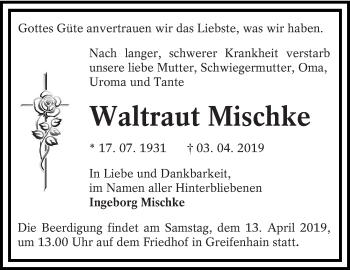 Gottes Güte anvertrauen wir das Liebste, was wir haben.

Nach langer, schwerer Krankheit verstarb unsere liebe Mutter, Schwiegermutter, Oma, Uroma und Tante

Waltraut Mischke

* 17. 07. 1931 † 03. 04. 2019

In Liebe und Dankbarkeit,
im Namen aller Hinterbliebenen
Ingeborg Mischke

Die Beerdigung findet am Samstag, dem 13. April 2019, um 13.00 Uhr auf dem Friedhof in Greifenhain statt.